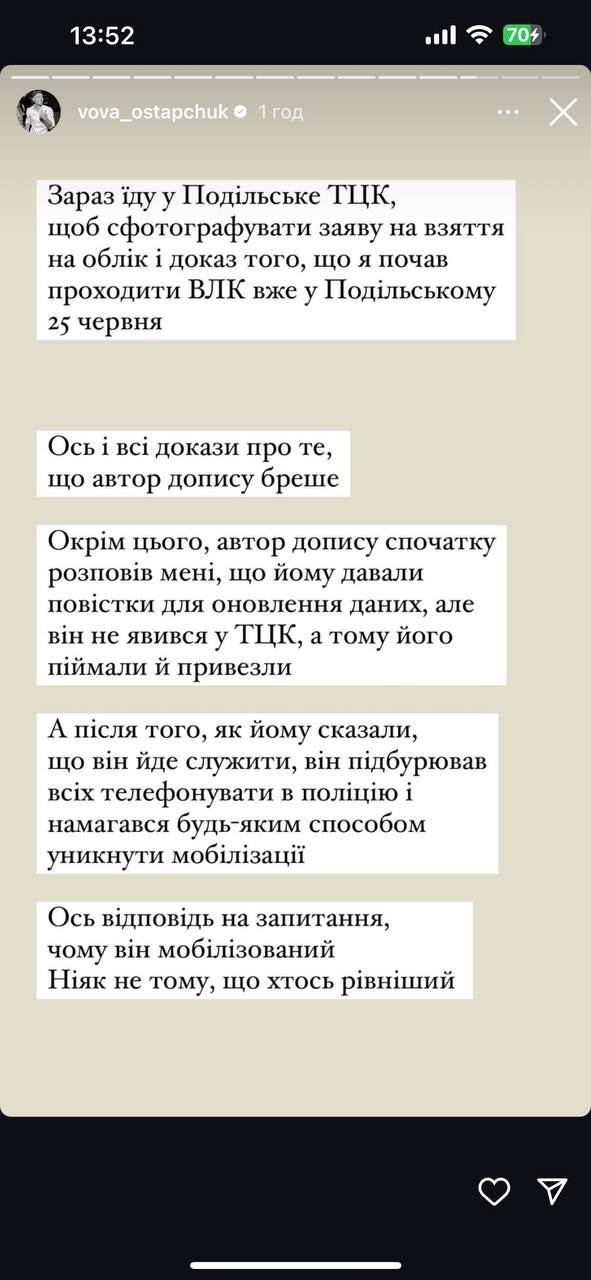 13:52

70

vova_ostapchuk 1 год

Зараз їду у Подільське ТЦК, щоб сфотографувати заяву на взяття на облік і доказ того, що я почав проходити ВЛК вже у Подільському 25 червня

Ось і всі докази про те, що автор допису бреше

Окрім цього, автор допису спочатку розповів мені, що йому давали повістки для оновлення даних, але він не явився у ТЦК, а тому його піймали й привезли

А після того, як йому сказали, що він йде служити, він підбурював всіх телефонувати в поліцію і намагався будь-яким способом уникнути мобілізації

Ось відповідь на запитання, чому він мобілізований
Ніяк не тому, що хтось рівніший